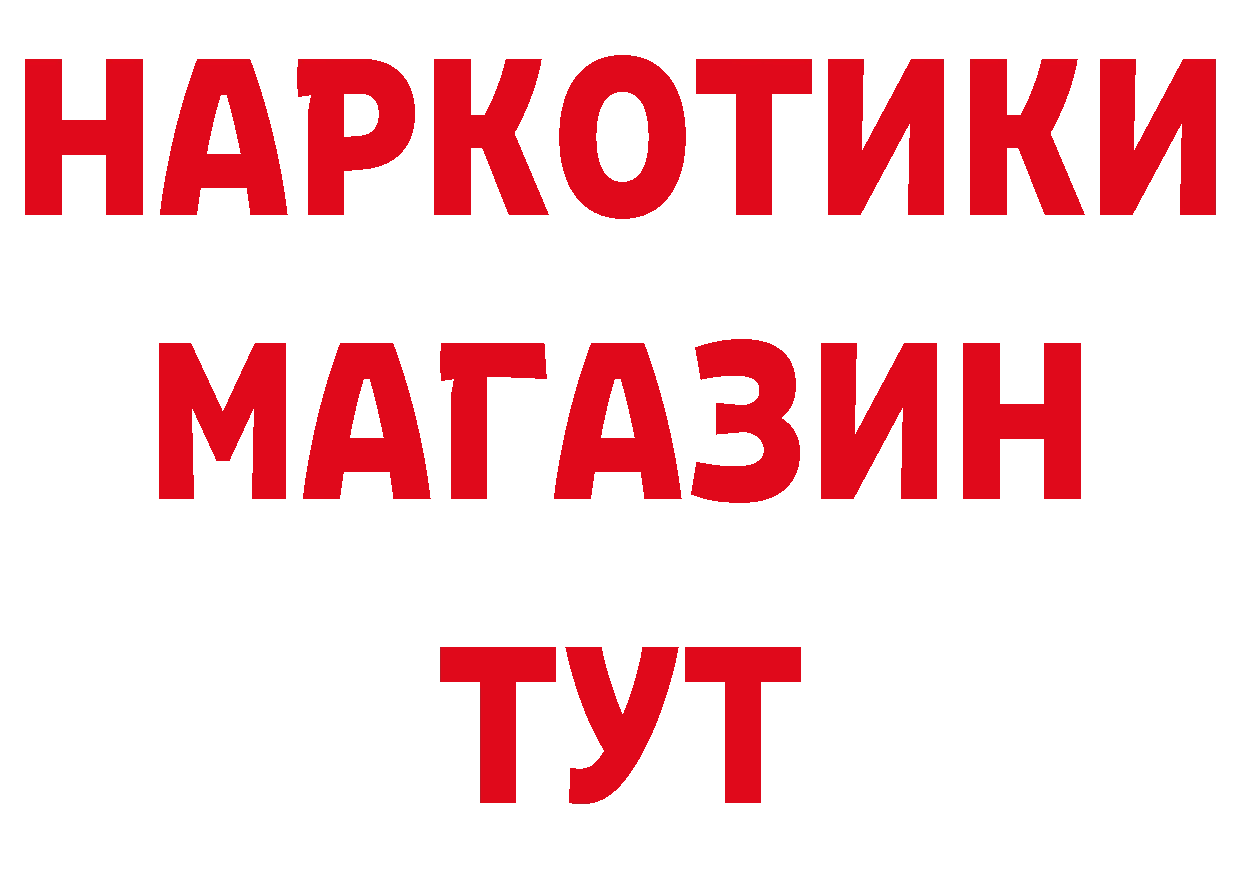 НАРКОТИКИ
МАГАЗИН
ТУТ